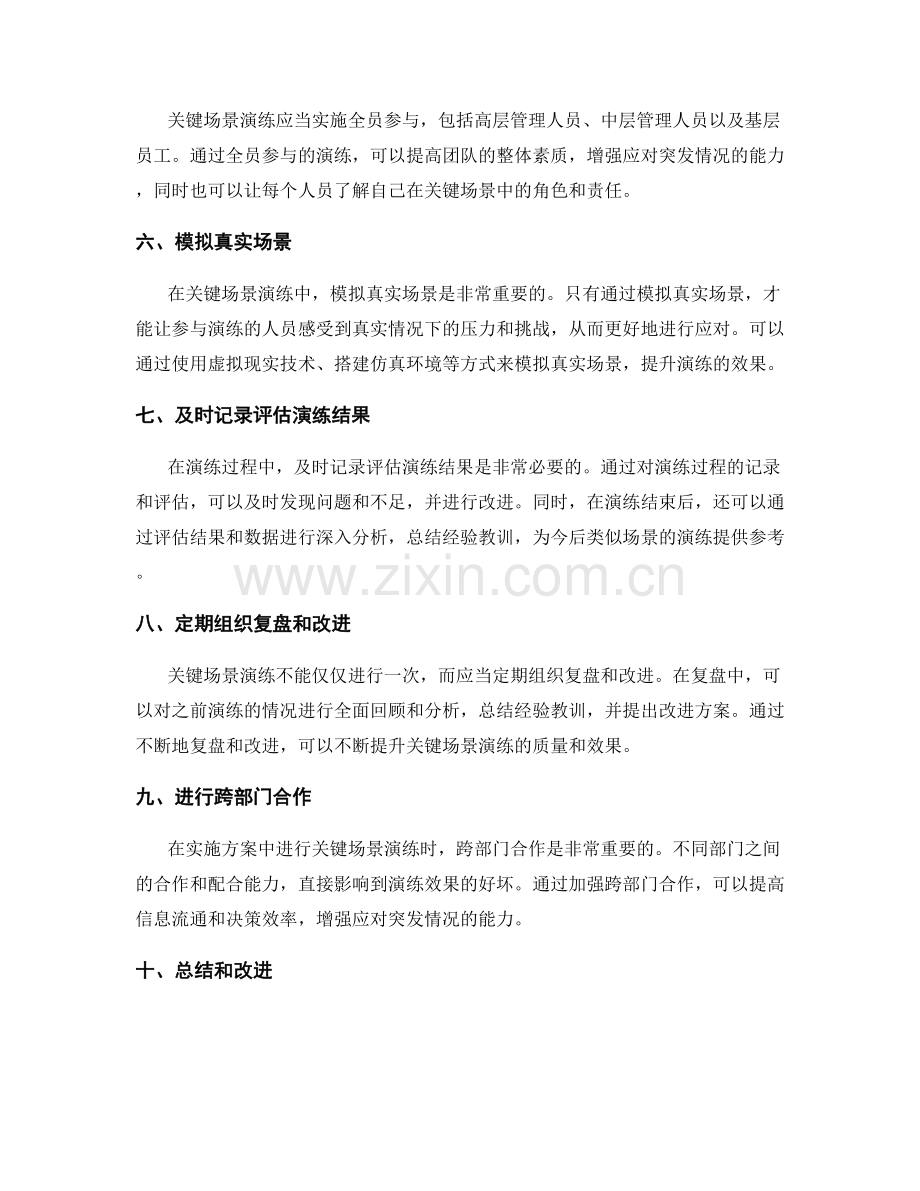 关键场景演练应当实施全员参与，包括高层管理人员、中层管理人员以及基层员工。通过全员参与的演练，可以提高团队的整体素质，增强应对突发情况的能力，同时也可以让每个人员了解自己在关键场景中的角色和责任。

六、模拟真实场景

在关键场景演练中，模拟真实场景是非常重要的。只有通过模拟真实场景，才能让参与演练的人员感受到真实情况下的压力和挑战，从而更好地进行应对。可以通过使用虚拟现实技术、搭建仿真环境等方式来模拟真实场景，提升演练的效果。

七、及时记录评估演练结果

在演练过程中，及时记录评估演练结果是非常必要的。通过对演练过程的记录和评估，可以及时发现问题和不足，并进行改进。同时，在演练结束后，还可以通过评估结果和数据进行深入分析，总结经验教训，为今后类似场景的演练提供参考。

www.zixin.com.cn

八、定期组织复盘和改进

关键场景演练不能仅仅进行一次，而应当定期组织复盘和改进。在复盘中，可以对之前演练的情况进行全面回顾和分析，总结经验教训，并提出改进方案。通过不断地复盘和改进，可以不断提升关键场景演练的质量和效果。

九、进行跨部门合作

在实施方案中进行关键场景演练时，跨部门合作是非常重要的。不同部门之间的合作和配合能力，直接影响到演练效果的好坏。通过加强跨部门合作，可以提高信息流通和决策效率，增强应对突发情况的能力。

十、总结和改进